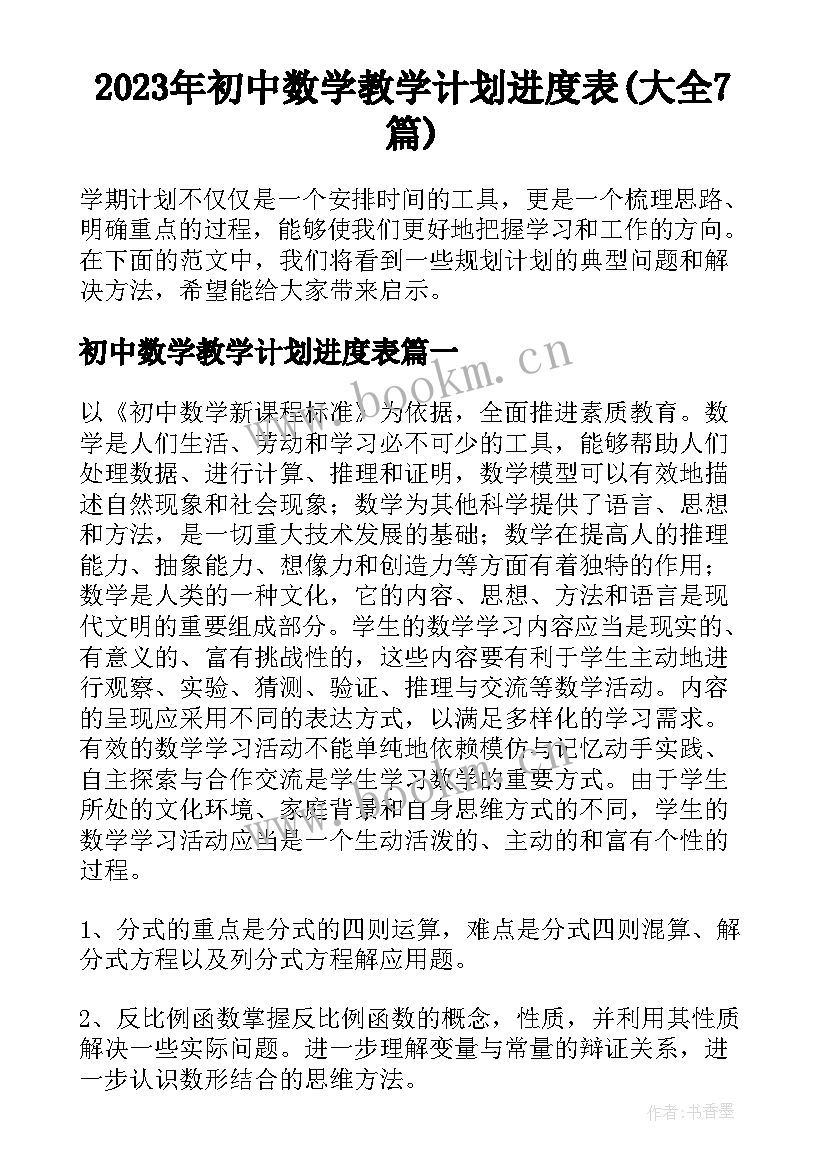 2023年初中数学教学计划进度表(大全7篇)

学期计划不仅仅是一个安排时间的工具，更是一个梳理思路、明确重点的过程，能够使我们更好地把握学习和工作的方向。在下面的范文中，我们将看到一些规划计划的典型问题和解决方法，希望能给大家带来启示。

初中数学教学计划进度表篇一

www.bookm.cn

以《初中数学新课程标准》为依据，全面推进素质教育。数学是人们生活、劳动和学习必不可少的工具，能够帮助人们处理数据、进行计算、推理和证明，数学模型可以有效地描述自然现象和社会现象；数学为其他科学提供了语言、思想和方法，是一切重大技术发展的基础；数学在提高人的推理能力、抽象能力、想像力和创造力等方面有着独特的作用；数学是人类的一种文化，它的内容、思想、方法和语言是现代文明的重要组成部分。学生的数学学习内容应当是现实的、有意义的、富有挑战性的，这些内容要有利于学生主动地进行观察、实验、猜测、验证、推理与交流等数学活动。内容的呈现应采用不同的表达方式，以满足多样化的学习需求。有效的数学学习活动不能单纯地依赖模仿与记忆动手实践、自主探索与合作交流是学生学习数学的重要方式。由于学生所处的文化环境、家庭背景和自身思维方式的不同，学生的数学学习活动应当是一个生动活泼的、主动的和富有个性的过程。

1、分式的重点是分式的四则运算，难点是分式四则混算、解分式方程以及列分式方程解应用题。

2、反比例函数掌握反比例函数的概念，性质，并利用其性质解决一些实际问题。进一步理解变量与常量的辩证关系，进一步认识数形结合的思维方法。

作者：书香墨